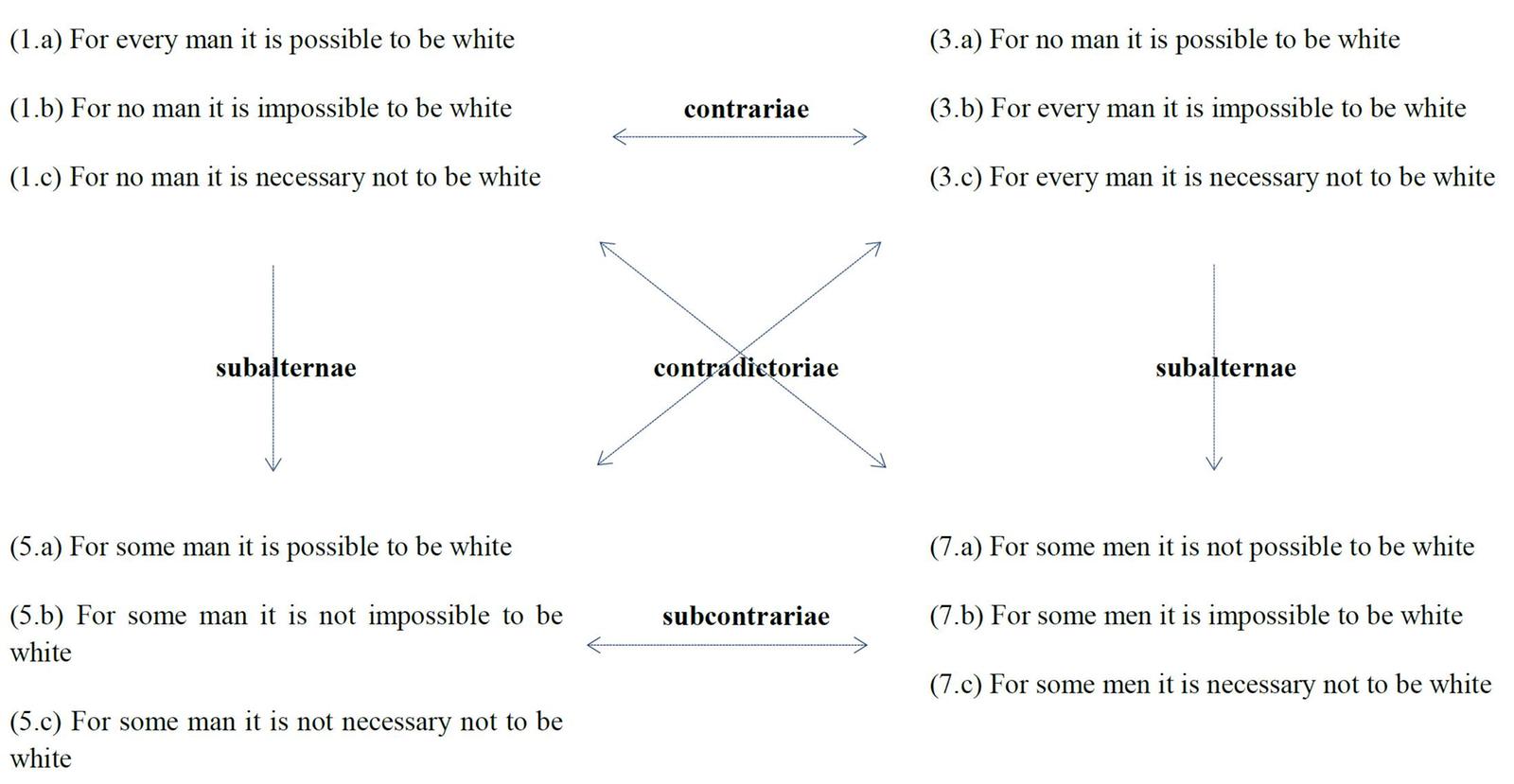 (1.a) For every man it is possible to be white

(1.b) For no man it is impossible to be white

(1.c) For no man it is necessary not to be white

contrariae

(3.a) For no man it is possible to be white

(3.b) For every man it is impossible to be white

(3.c) For every man it is necessary not to be white

subalternae

contradictoriae

subalternae

(5.a) For some man it is possible to be white

(5.b) For some man it is not impossible to be white

(5.c) For some man it is not necessary not to be white

subcontrariae

(7.a) For some men it is not possible to be white

(7.b) For some men it is impossible to be white

(7.c) For some men it is necessary not to be white